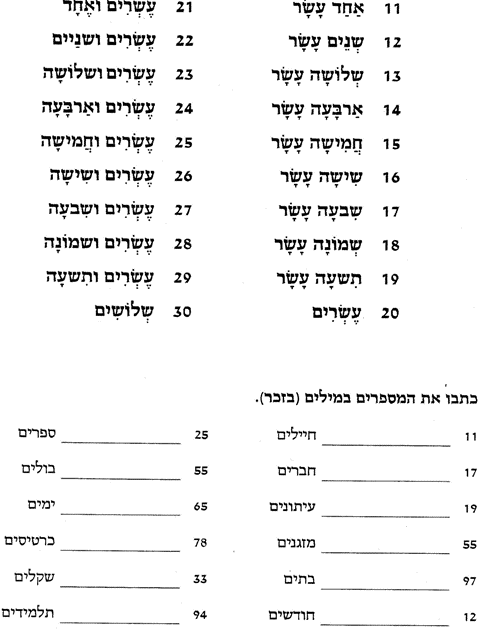 11 אַחַד עָשָׂר
12 שְׁנֵים עָשָׂר
13 שְׁלוֹשָׁה עָשָׂר
14 אַרְבָּעָה עָשָׂר
15 חֲמִישָׁה עָשָׂר
16 שִׁישָׁה עָשָׂר
17 שִׁבְעָה עָשָׂר
18 שְׁמוֹנָה עָשָׂר
19 תִּשְׁעָה עָשָׂר
20 עֶשְׂרִים

21 עֶשְׂרִים וְאֶחָד
22 עֶשְׂרִים וּשְׁנַיִים
23 עֶשְׂרִים וּשְׁלוֹשָׁה
24 עֶשְׂרִים וְאַרְבָּעָה
25 עֶשְׂרִים וַחֲמִישָׁה
26 עֶשְׂרִים וְשִׁישָׁה
27 עֶשְׂרִים וְשִׁבְעָה
28 עֶשְׂרִים וּשְׁמוֹנָה
29 עֶשְׂרִים וְתִשְׁעָה
30 שְׁלוֹשִׁים

כתבו את המספרים במילים (בזכר).

11 ____________ חיילים
17 ____________ חברים
19 ____________ עיתונים
55 ____________ מזגנים
97 ____________ בתים
12 ____________ חודשים

25 ____________ ספרים
55 ____________ בולים
65 ____________ ימים
78 ____________ כרטיסים
33 ____________ שקלים
94 ____________ תלמידים